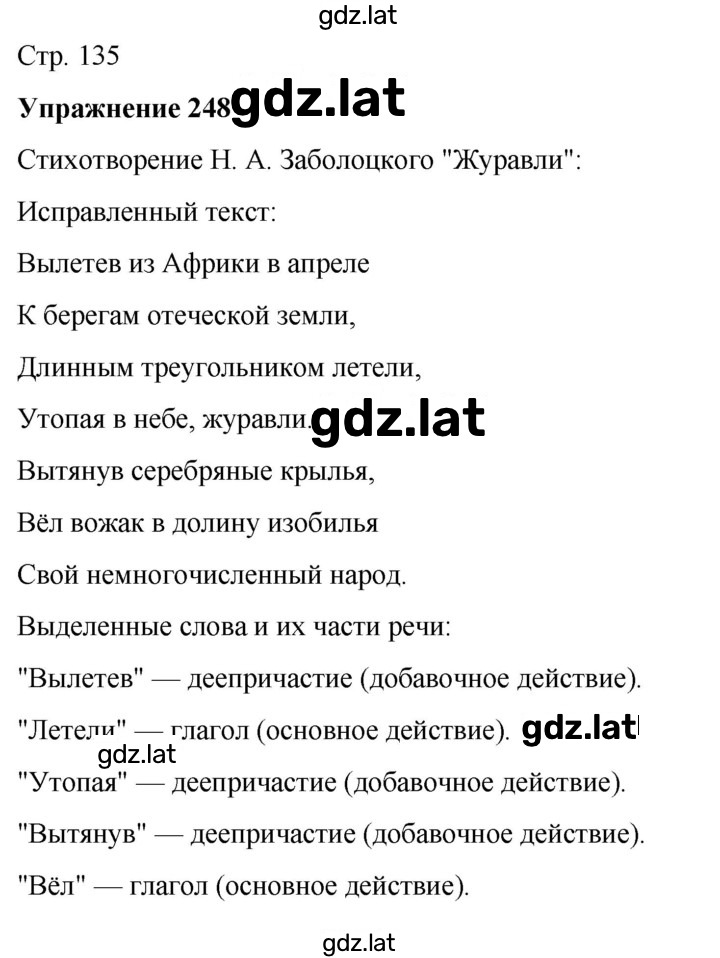 gdz.lat

Стр. 135

**Упражнение 248** gdz.lat

Стихотворение Н. А. Заболоцкого "Журавли":

Исправленный текст:

Вылетев из Африки в апреле

К берегам отеческой земли,

Длинным треугольником летели,

Утопая в небе, журавли. gdz.lat

Вытянув серебряные крылья,

Вёл вожак в долину изобилья

Свой немногочисленный народ.

Выделенные слова и их части речи:

"Вылетев" — деепричастие (добавочное действие).

"Летели" — глагол (основное действие). gdz.lat

gdz.lat

"Утопая" — деепричастие (добавочное действие).

"Вытянув" — деепричастие (добавочное действие).

"Вёл" — глагол (основное действие).

gdz.lat